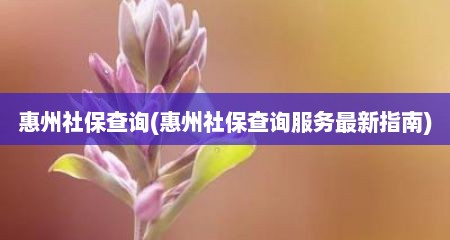 惠州社保查询(惠州社保查询服务最新指南)